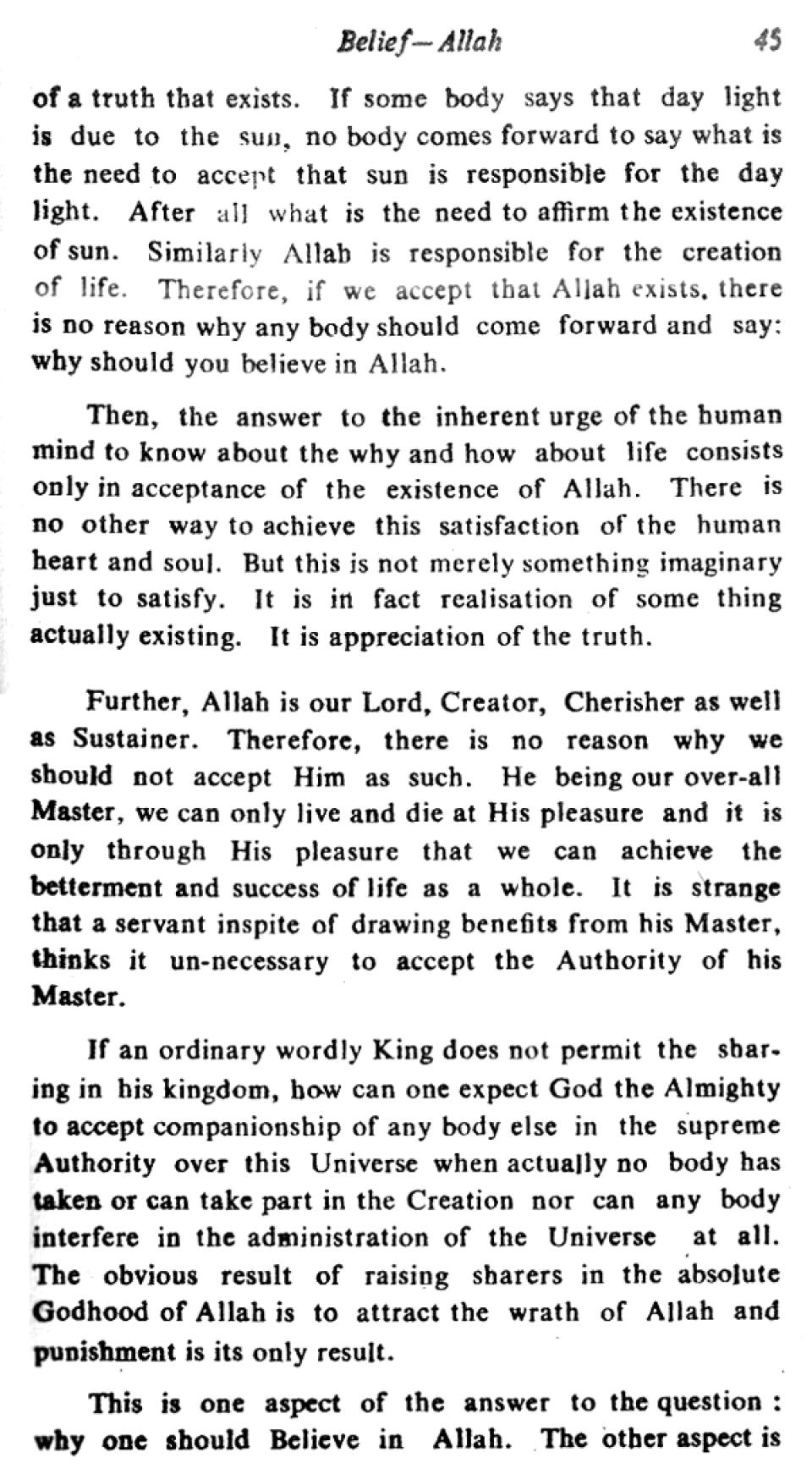 Belief—Allah 45

of a truth that exists. If some body says that day light is due to the sun, no body comes forward to say what is the need to accept that sun is responsible for the day light. After all what is the need to affirm the existence of sun. Similarly Allah is responsible for the creation of life. Therefore, if we accept that Allah exists, there is no reason why any body should come forward and say: why should you believe in Allah.

Then, the answer to the inherent urge of the human mind to know about the why and how about life consists only in acceptance of the existence of Allah. There is no other way to achieve this satisfaction of the human heart and soul. But this is not merely something imaginary just to satisfy. It is in fact realisation of some thing actually existing. It is appreciation of the truth.

Further, Allah is our Lord, Creator, Cherisher as well as Sustainer. Therefore, there is no reason why we should not accept Him as such. He being our over-all Master, we can only live and die at His pleasure and it is only through His pleasure that we can achieve the betterment and success of life as a whole. It is strange that a servant inspite of drawing benefits from his Master, thinks it un-necessary to accept the Authority of his Master.

If an ordinary wordly King does not permit the sharing in his kingdom, how can one expect God the Almighty to accept companionship of any body else in the supreme Authority over this Universe when actually no body has taken or can take part in the Creation nor can any body interfere in the administration of the Universe at all. The obvious result of raising sharers in the absolute Godhood of Allah is to attract the wrath of Allah and punishment is its only result.

This is one aspect of the answer to the question : why one should Believe in Allah. The other aspect is